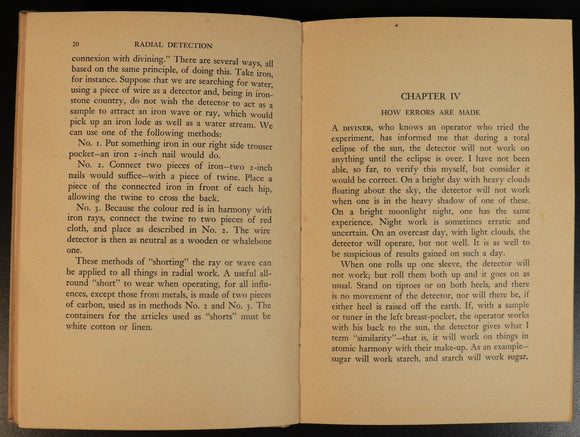 20 RADIAL DETECTION

connexion with divining." There are several ways, all based on the same principle, of doing this. Take iron, for instance. Suppose that we are searching for water, using a piece of wire as a detector and, being in ironstone country, do not wish the detector to act as a sample to attract an iron wave or ray, which would pick up an iron lode as well as a water stream. We can use one of the following methods:

No. 1. Put something iron in our right side trouser pocket—an iron 2-inch nail would do.

No. 2. Connect two pieces of iron—two 2-inch nails would suffice—with a piece of twine. Place a piece of the connected iron in front of each hip, allowing the twine to cross the back.

No. 3. Because the colour red is in harmony with iron rays, connect the twine to two pieces of red cloth, and place as described in No. 2. The wire detector is then as neutral as a wooden or whalebone one.

These methods of "shorting" the ray or wave can be applied to all things in radial work. A useful all-round "short" to wear when operating, for all influences, except those from metals, is made of two pieces of carbon, used as in methods No. 2 and No. 3. The containers for the articles used as "shorts" must be white cotton or linen.

CHAPTER IV

HOW ERRORS ARE MADE

A DIVINER, who knows an operator who tried the experiment, has informed me that during a total eclipse of the sun, the detector will not work on anything until the eclipse is over. I have not been able, so far, to verify this myself, but consider it would be correct. On a bright day with heavy clouds floating about the sky, the detector will not work when one is in the heavy shadow of one of these. On a bright moonlight night, one has the same experience. Night work is sometimes erratic and uncertain. On an overcast day, with light clouds, the detector will operate, but not well. It is as well to be suspicious of results gained on such a day.

When one rolls up one sleeve, the detector will not work; but roll them both up and it goes on as usual. Stand on tiptoes or on both heels, and there is no movement of the detector, nor will there be, if either heel is raised off the earth. If, with a sample or tuner in the left breast-pocket, the operator works with his back to the sun, the detector gives what I term "similarity"—that is, it will work on things in atomic harmony with their make-up. As an example—sugar will work starch, and starch will work sugar,